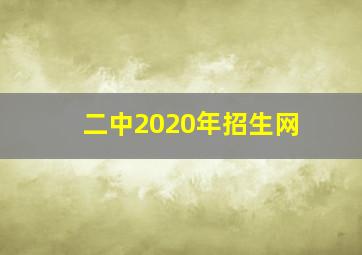 二中2020年招生网